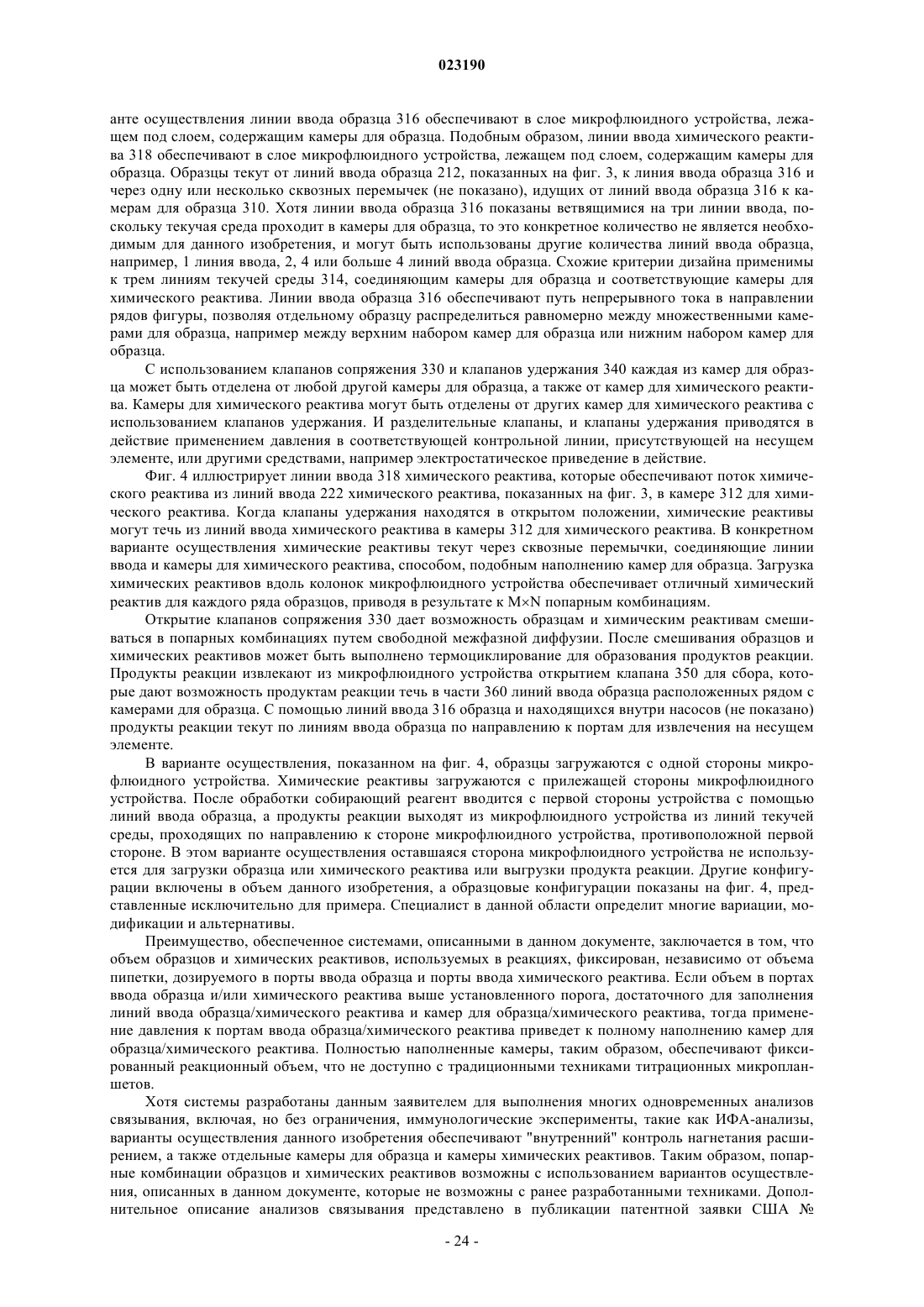 023190

анте осуществления линии ввода образца 316 обеспечивают в слое микрофлюидного устройства, лежащем под слоем, содержащим камеры для образца. Подобным образом, линии ввода химического реактива 318 обеспечивают в слое микрофлюидного устройства, лежащем под слоем, содержащим камеры для образца. Образцы текут от линий ввода образца 212, показанных на фиг. 3, к линия ввода образца 316 и через одну или несколько сквозных перемычек (не показано), идущих от линий ввода образца 316 к камерам для образца 310. Хотя линии ввода образца 316 показаны ветвящимися на три линии ввода, поскольку текучая среда проходит в камеры для образца, то это конкретное количество не является необходимым для данного изобретения, и могут быть использованы другие количества линий ввода образца, например, 1 линия ввода, 2, 4 или больше 4 линий ввода образца. Схожие критерии дизайна применимы к трем линиям текучей среды 314, соединяющим камеры для образца и соответствующие камеры для химического реактива. Линии ввода образца 316 обеспечивают путь непрерывного тока в направлении рядов фигуры, позволяя отдельному образцу распределиться равномерно между множественными камерами для образца, например между верхним набором камер для образца или нижним набором камер для образца.

С использованием клапанов сопряжения 330 и клапанов удержания 340 каждая из камер для образца может быть отделена от любой другой камеры для образца, а также от камер для химического реактива. Камеры для химического реактива могут быть отделены от других камер для химического реактива с использованием клапанов удержания. И разделительные клапаны, и клапаны удержания приводятся в действие применением давления в соответствующей контрольной линии, присутствующей на несущем элементе, или другими средствами, например электростатическое приведение в действие.

Фиг. 4 иллюстрирует линии ввода 318 химического реактива, которые обеспечивают поток химического реактива из линий ввода 222 химического реактива, показанных на фиг. 3, в камере 312 для химического реактива. Когда клапаны удержания находятся в открытом положении, химические реактивы могут течь из линий ввода химического реактива в камеры 312 для химического реактива. В конкретном варианте осуществления химические реактивы текут через сквозные перемычки, соединяющие линии ввода и камеры для химического реактива, способом, подобным наполнению камер для образца. Загрузка химических реактивов вдоль колонок микрофлюидного устройства обеспечивает отличный химический реактив для каждого ряда образцов, приводя в результате к M×N попарным комбинациям.

Открытие клапанов сопряжения 330 дает возможность образцам и химическим реактивам смешиваться в попарных комбинациях путем свободной межфазной диффузии. После смешивания образцов и химических реактивов может быть выполнено термоциклирование для образования продуктов реакции. Продукты реакции извлекают из микрофлюидного устройства открытием клапана 350 для сбора, которые дают возможность продуктам реакции течь в части 360 линий ввода образца расположенных рядом с камерами для образца. С помощью линий ввода 316 образца и находящихся внутри насосов (не показано) продукты реакции текут по линиям ввода образца по направлению к портам для извлечения на несущем элементе.

В варианте осуществления, показанном на фиг. 4, образцы загружаются с одной стороны микрофлюидного устройства. Химические реактивы загружаются с прилежащей стороны микрофлюидного устройства. После обработки собирающий реагент вводится с первой стороны устройства с помощью линий ввода образца, а продукты реакции выходят из микрофлюидного устройства из линий текучей среды, проходящих по направлению к стороне микрофлюидного устройства, противоположной первой стороне. В этом варианте осуществления оставшаяся сторона микрофлюидного устройства не используется для загрузки образца или химического реактива или выгрузки продукта реакции. Другие конфигурации включены в объем данного изобретения, а образцовые конфигурации показаны на фиг. 4, представленные исключительно для примера. Специалист в данной области определит многие вариации, модификации и альтернативы.

Преимущество, обеспеченное системами, описанными в данном документе, заключается в том, что объем образцов и химических реактивов, используемых в реакциях, фиксирован, независимо от объема пипетки, дозируемого в порты ввода образца и порты ввода химического реактива. Если объем в портах ввода образца и/или химического реактива выше установленного порога, достаточного для заполнения линий ввода образца/химического реактива и камер для образца/химического реактива, тогда применение давления к портам ввода образца/химического реактива приведет к полному наполнению камер для образца/химического реактива. Полностью наполненные камеры, таким образом, обеспечивают фиксированный реакционный объем, что не доступно с традиционными техниками титрационных микропланшетов.

Хотя системы разработаны данным заявителем для выполнения многих одновременных анализов связывания, включая, но без ограничения, иммунологические эксперименты, такие как ИФА-анализы, варианты осуществления данного изобретения обеспечивают "внутренний" контроль нагнетания расширением, а также отдельные камеры для образца и камеры химических реактивов. Таким образом, попарные комбинации образцов и химических реактивов возможны с использованием вариантов осуществления, описанных в данном документе, которые не возможны с ранее разработанными техниками. Дополнительное описание анализов связывания представлено в публикации патентной заявки США №

- 24 -